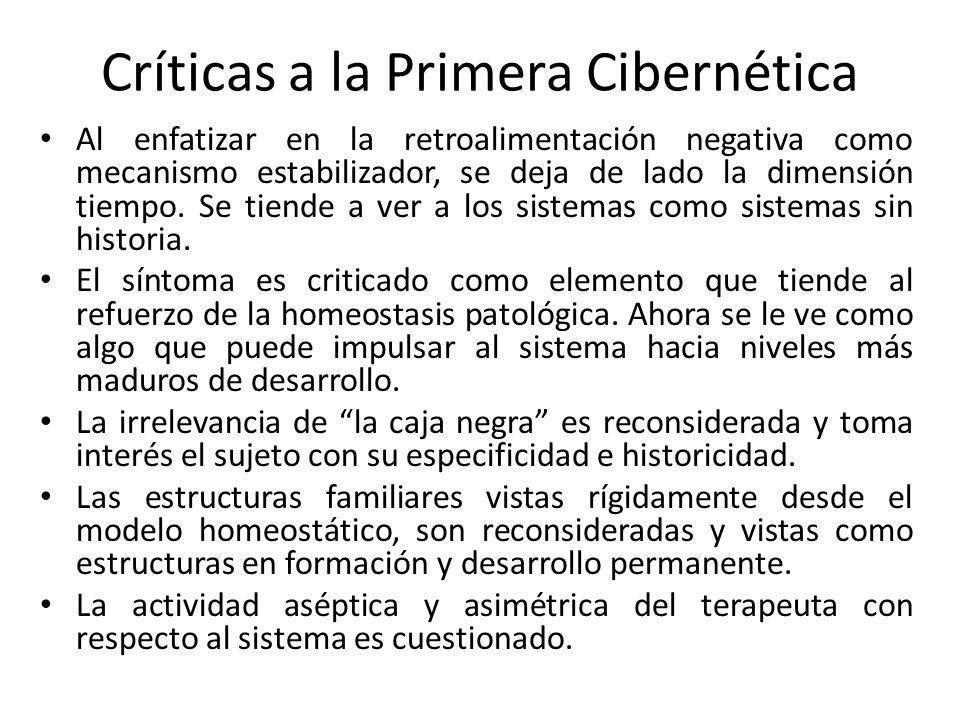 Críticas a la Primera Cibernética

• Al enfatizar en la retroalimentación negativa como mecanismo estabilizador, se deja de lado la dimensión tiempo. Se tiende a ver a los sistemas como sistemas sin historia.

• El síntoma es criticado como elemento que tiende al refuerzo de la homeostasis patológica. Ahora se le ve como algo que puede impulsar al sistema hacia niveles más maduros de desarrollo.

• La irrelevancia de “la caja negra” es reconsiderada y toma interés el sujeto con su especificidad e historicidad.

• Las estructuras familiares vistas rígidamente desde el modelo homeostático, son reconsideradas y vistas como estructuras en formación y desarrollo permanente.

• La actividad aséptica y asimétrica del terapeuta con respecto al sistema es cuestionado.